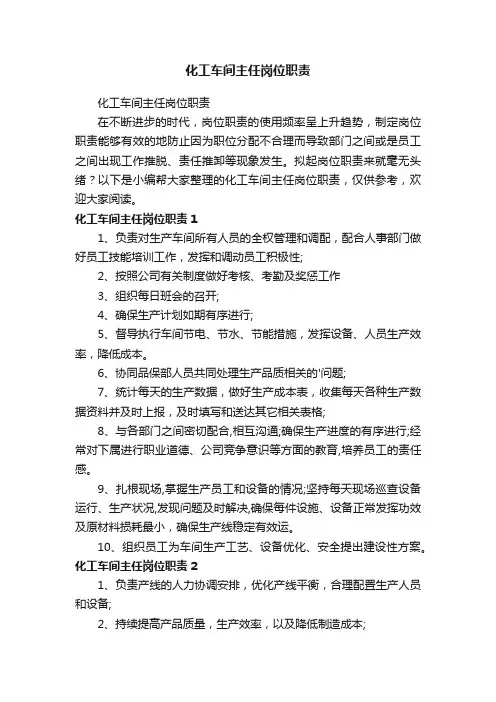 化工车间主任岗位职责

化工车间主任岗位职责

在不断进步的时代，岗位职责的使用频率呈上升趋势，制定岗位职责能够有效的地防止因为职位分配不合理而导致部门之间或是员工之间出现工作推脱、责任推卸等现象发生。拟起岗位职责来就毫无头绪？以下是小编帮大家整理的化工车间主任岗位职责，仅供参考，欢迎大家阅读。

化工车间主任岗位职责 1

1、负责对生产车间所有人员的全权管理和调配，配合人事部门做好员工技能培训工作，发挥和调动员工积极性;

2、按照公司有关制度做好考核、考勤及奖惩工作

3、组织每日班会的召开;

4、确保生产计划如期有序进行;

5、督导执行车间节电、节水、节能措施，发挥设备、人员生产效率，降低成本。

6、协同品保部人员共同处理生产品质相关的'问题;

7、统计每天的生产数据，做好生产成本表，收集每天各种生产数据资料并及时上报，及时填写和送达其它相关表格;

8、与各部门之间密切配合,相互沟通;确保生产进度的有序进行;经常对下属进行职业道德、公司竞争意识等方面的教育,培养员工的责任感。

9、扎根现场,掌握生产员工和设备的情况;坚持每天现场巡查设备运行、生产状况,发现问题及时解决,确保每件设施、设备正常发挥功效及原材料损耗最小，确保生产线稳定有效运。

10、组织员工为车间生产工艺、设备优化、安全提出建设性方案。

化工车间主任岗位职责 2

1、负责产线的人力协调安排，优化产线平衡，合理配置生产人员和设备;

2、持续提高产品质量，生产效率，以及降低制造成本;